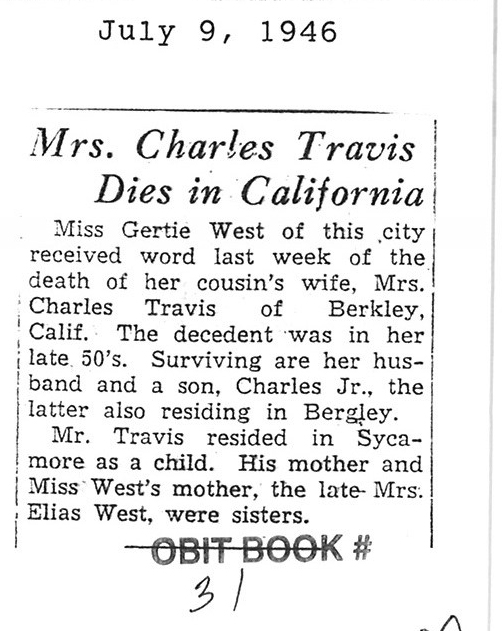 July 9, 1946

Mrs. Charles Travis Dies in California

Miss Gertie West of this city received word last week of the death of her cousin's wife, Mrs. Charles Travis of Berkley, Calif. The decedent was in her late 50's. Surviving are her husband and a son, Charles Jr., the latter also residing in Bergley.

Mr. Travis resided in Sycamore as a child. His mother and Miss West's mother, the late Mrs. Elias West, were sisters.

OBIT BOOK #
31